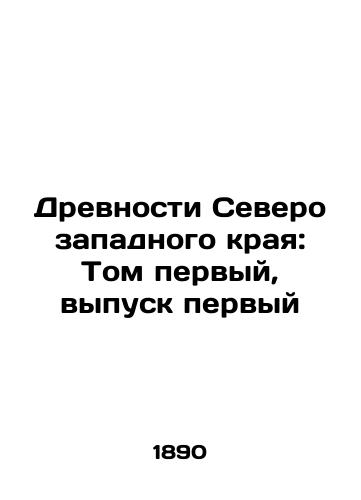 Древности Северо западного края: Том первый, выпуск первый

1890